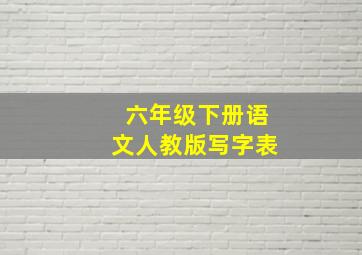 六年级下册语文人教版写字表